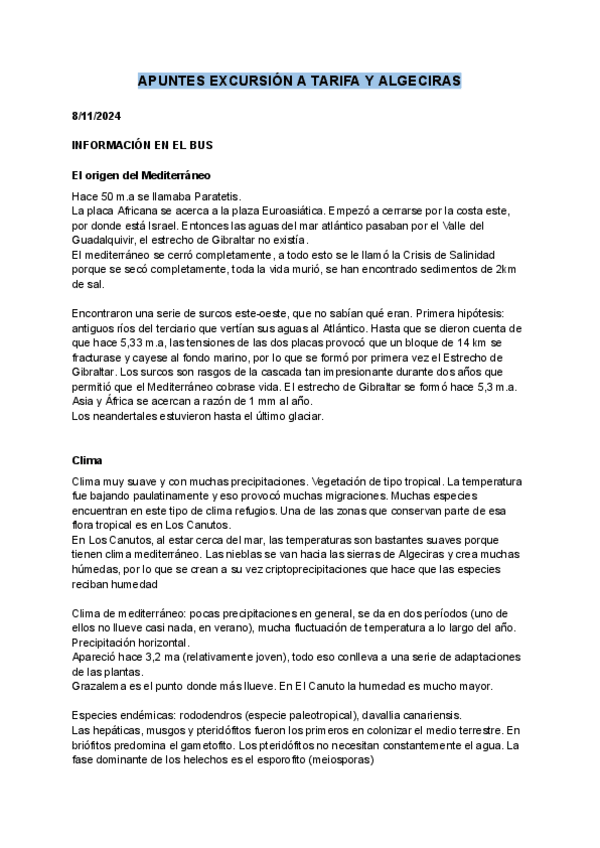 APUNTES EXCURSIÓN A TARIFA Y ALGECIRAS

8/11/2024

INFORMACIÓN EN EL BUS

El origen del Mediterráneo

Hace 50 m.a se llamaba Paratetis.
La placa Africana se acerca a la plaza Euroasiática. Empezó a cerrarse por la costa este, por donde está Israel. Entonces las aguas del mar atlántico pasaban por el Valle del Guadalquivir, el estrecho de Gibraltar no existía.
El mediterráneo se cerró completamente, a todo esto se le llamó la Crisis de Salinidad porque se secó completamente, toda la vida murió, se han encontrado sedimentos de 2km de sal.

Encontraron una serie de surcos este-oeste, que no sabían qué eran. Primera hipótesis: antiguos ríos del terciario que vertían sus aguas al Atlántico. Hasta que se dieron cuenta de que hace 5,33 m.a, las tensiones de las dos placas provocó que un bloque de 14 km se fracturase y cayese al fondo marino, por lo que se formó por primera vez el Estrecho de Gibraltar. Los surcos son rasgos de la cascada tan impresionante durante dos años que permitió que el Mediterráneo cobrase vida. El estrecho de Gibraltar se formó hace 5,3 m.a. Asia y África se acercan a razón de 1 mm al año.
Los neandertales estuvieron hasta el último glaciar.

Clima

Clima muy suave y con muchas precipitaciones. Vegetación de tipo tropical. La temperatura fue bajando paulatinamente y eso provocó muchas migraciones. Muchas especies encuentran en este tipo de clima refugios. Una de las zonas que conservan parte de esa flora tropical es en Los Canutos.
En Los Canutos, al estar cerca del mar, las temperaturas son bastantes suaves porque tienen clima mediterráneo. Las nieblas se van hacia las sierras de Algeciras y crea muchas húmedas, por lo que se crean a su vez criptoprecipitaciones que hace que las especies reciban humedad

Clima de mediterráneo: pocas precipitaciones en general, se da en dos períodos (uno de ellos no llueve casi nada, en verano), mucha fluctuación de temperatura a lo largo del año. Precipitación horizontal.
Apareció hace 3,2 ma (relativamente joven), todo eso conlleva a una serie de adaptaciones de las plantas.
Grazalema es el punto donde más llueve. En El Canuto la humedad es mucho mayor.

Especies endémicas: rododendros (especie paleotropical), davallia canariensis.
Las hepáticas, musgos y pteridófitos fueron los primeros en colonizar el medio terrestre. En briófitos predomina el gametofito. Los pteridófitos no necesitan constantemente el agua. La fase dominante de los helechos es el esporofito (meiosporas)